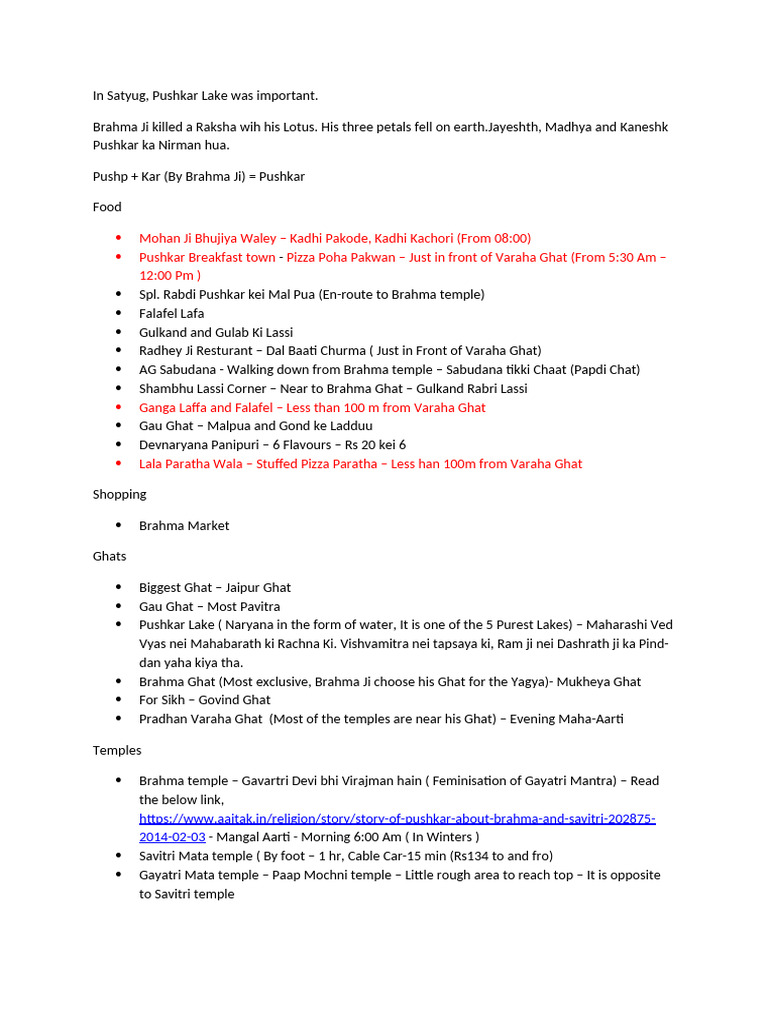 In Satyug, Pushkar Lake was important.

Brahma Ji killed a Raksha wih his Lotus. His three petals fell on earth.Jayeshth, Madhya and Kaneshk Pushkar ka Nirman hua.

Pushp + Kar (By Brahma Ji) = Pushkar

Food

- Mohan Ji Bhujiya Waley – Kadhi Pakode, Kadhi Kachori (From 08:00)
- Pushkar Breakfast town - Pizza Poha Pakwan – Just in front of Varaha Ghat (From 5:30 Am – 12:00 Pm )
- Spl. Rabdi Pushkar kei Mal Pua (En-route to Brahma temple)
- Falafel Lafa
- Gulkand and Gulab Ki Lassi
- Radhey Ji Resturant – Dal Baati Churma ( Just in Front of Varaha Ghat)
- AG Sabudana - Walking down from Brahma temple – Sabudana tikki Chaat (Papdi Chat)
- Shambhu Lassi Corner – Near to Brahma Ghat – Gulkand Rabri Lassi
- Ganga Laffa and Falafel – Less than 100 m from Varaha Ghat
- Gau Ghat – Malpua and Gond ke Ladduu
- Devnaryana Panipuri – 6 Flavours – Rs 20 kei 6
- Lala Paratha Wala – Stuffed Pizza Paratha – Less han 100m from Varaha Ghat

Shopping

- Brahma Market

Ghats

- Biggest Ghat – Jaipur Ghat
- Gau Ghat – Most Pavitra
- Pushkar Lake ( Naryana in the form of water, It is one of the 5 Purest Lakes) – Maharashi Ved Vyas nei Mahabarath ki Rachna Ki. Vishvamitra nei tapsaya ki, Ram ji nei Dashrath ji ka Pind-dan yaha kiya tha.
- Brahma Ghat (Most exclusive, Brahma Ji choose his Ghat for the Yagya)- Mukheya Ghat
- For Sikh – Govind Ghat
- Pradhan Varaha Ghat (Most of the temples are near his Ghat) – Evening Maha-Aarti

Temples

- Brahma temple – Gavartri Devi bhi Virajman hain ( Feminisation of Gayatri Mantra) – Read the below link, https://www.aajtak.in/religion/story/story-of-pushkar-about-brahma-and-savitri-202875-2014-02-03 - Mangal Aarti - Morning 6:00 Am ( In Winters )
- Savitri Mata temple ( By foot – 1 hr, Cable Car-15 min (Rs134 to and fro)
- Gayatri Mata temple – Paap Mochni temple – Little rough area to reach top – It is opposite to Savitri temple